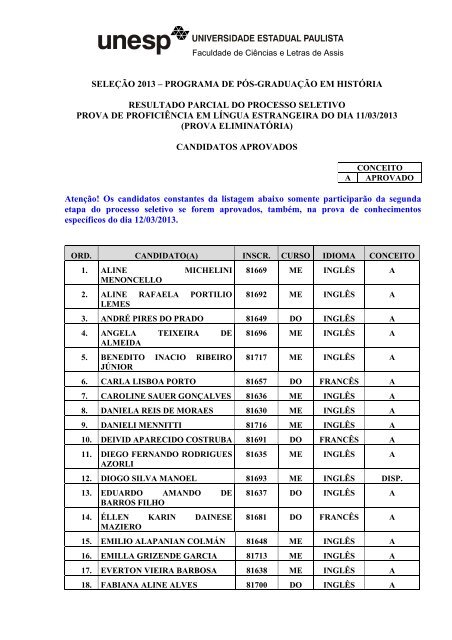 unesp UNIVERSIDADE ESTADUAL PAULISTA
Faculdade de Ciências e Letras de Assis

SELEÇÃO 2013 – PROGRAMA DE PÓS-GRADUAÇÃO EM HISTÓRIA

RESULTADO PARCIAL DO PROCESSO SELETIVO
PROVA DE PROFICIÊNCIA EM LÍNGUA ESTRANGEIRA DO DIA 11/03/2013
(PROVA ELIMINATÓRIA)

CANDIDATOS APROVADOS

| CONCEITO | |
|---|---|
| A | APROVADO |

Atenção! Os candidatos constantes da listagem abaixo somente participarão da segunda etapa do processo seletivo se forem aprovados, também, na prova de conhecimentos específicos do dia 12/03/2013.

| ORD. | CANDIDATO(A) | INSCR. | CURSO | IDIOMA | CONCEITO |
|---|---|---|---|---|---|
| 1. | ALINE MICHELINI MENONCELLO | 81669 | ME | INGLÊS | A |
| 2. | ALINE RAFAELA PORTILIO LEMES | 81692 | ME | INGLÊS | A |
| 3. | ANDRÉ PIRES DO PRADO | 81649 | DO | INGLÊS | A |
| 4. | ANGELA TEIXEIRA DE ALMEIDA | 81696 | ME | INGLÊS | A |
| 5. | BENEDITO INACIO RIBEIRO JÚNIOR | 81717 | ME | INGLÊS | A |
| 6. | CARLA LISBOA PORTO | 81657 | DO | FRANCÊS | A |
| 7. | CAROLINE SAUER GONÇALVES | 81636 | ME | INGLÊS | A |
| 8. | DANIELA REIS DE MORAES | 81630 | ME | INGLÊS | A |
| 9. | DANIELI MENNITTI | 81716 | ME | INGLÊS | A |
| 10. | DEIVID APARECIDO COSTRUBA | 81691 | DO | FRANCÊS | A |
| 11. | DIEGO FERNANDO RODRIGUES AZORLI | 81635 | ME | INGLÊS | A |
| 12. | DIOGO SILVA MANOEL | 81693 | ME | INGLÊS | DISP. |
| 13. | EDUARDO AMANDO DE BARROS FILHO | 81637 | DO | INGLÊS | A |
| 14. | ÉLLEN KARIN DAINESE MAZIERO | 81681 | DO | FRANCÊS | A |
| 15. | EMILIO ALAPANIAN COLMÁN | 81648 | ME | INGLÊS | A |
| 16. | EMILLA GRIZENDE GARCIA | 81713 | ME | INGLÊS | A |
| 17. | EVERTON VIEIRA BARBOSA | 81638 | ME | INGLÊS | A |
| 18. | FABIANA ALINE ALVES | 81700 | DO | INGLÊS | A |